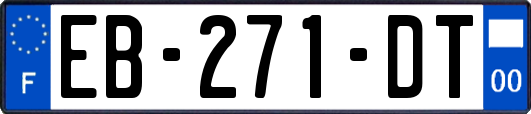 F
EB-271-DT
00